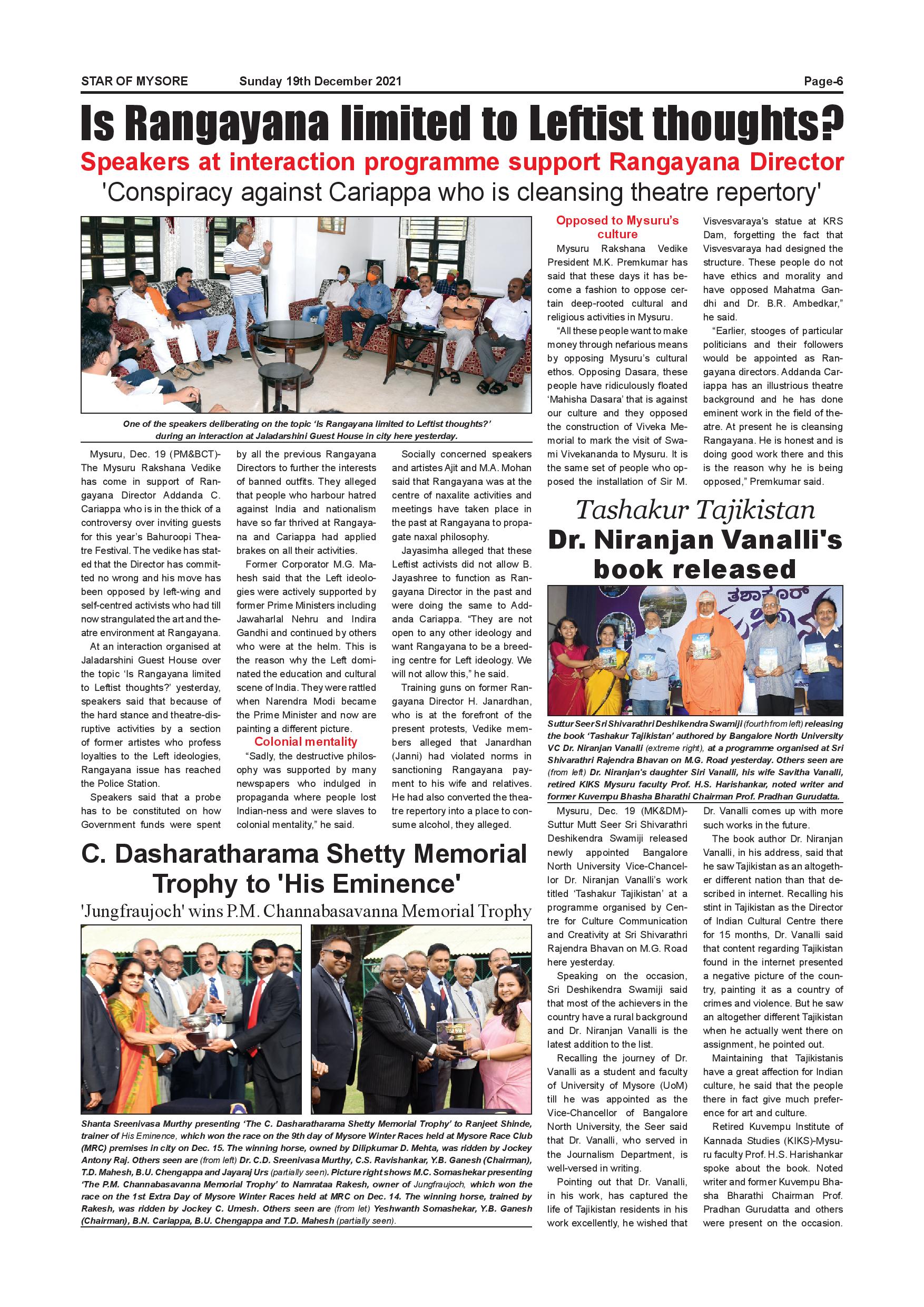 STAR OF MYSORE Sunday 19th December 2021 Page-6

Is Rangayana limited to Leftist thoughts?

Speakers at interaction programme support Rangayana Director

'Conspiracy against Cariappa who is cleansing theatre repertory'

One of the speakers deliberating on the topic 'Is Rangayana limited to Leftist thoughts?' during an interaction at Jaladarshini Guest House in city here yesterday.

Mysuru, Dec. 19 (PM&BCT)- The Mysuru Rakshana Vedike has come in support of Rangayana Director Addanda C. Cariappa who is in the thick of a controversy over inviting guests for this year's Bahuroopi Theatre Festival. The vedike has stated that the Director has committed no wrong and his move has been opposed by left-wing and self-centred activists who had till now strangulated the art and theatre environment at Rangayana.

At an interaction organised at Jaladarshini Guest House over the topic 'Is Rangayana limited to Leftist thoughts?' yesterday, speakers said that because of the hard stance and theatre-disruptive activities by a section of former artistes who profess loyalties to the Left ideologies, Rangayana issue has reached the Police Station.

Speakers said that a probe has to be constituted on how Government funds were spent by all the previous Rangayana Directors to further the interests of banned outfits. They alleged that people who harbour hatred against India and nationalism have so far thrived at Rangayana and Cariappa had applied brakes on all their activities.

Former Corporator M.G. Mahesh said that the Left ideologies were actively supported by former Prime Ministers including Jawaharlal Nehru and Indira Gandhi and continued by others who were at the helm. This is the reason why the Left dominated the education and cultural scene of India. They were rattled when Narendra Modi became the Prime Minister and now are painting a different picture.

Colonial mentality

"Sadly, the destructive philosophy was supported by many newspapers who indulged in propaganda where people lost Indian-ness and were slaves to colonial mentality," he said.

Socially concerned speakers and artistes Ajit and M.A. Mohan said that Rangayana was at the centre of naxalite activities and meetings have taken place in the past at Rangayana to propagate naxal philosophy.

Jayasimha alleged that these Leftist activists did not allow B. Jayashree to function as Rangayana Director in the past and were doing the same to Addanda Cariappa. "They are not open to any other ideology and want Rangayana to be a breeding centre for Left ideology. We will not allow this," he said.

Training guns on former Rangayana Director H. Janardhan, who is at the forefront of the present protests, Vedike members alleged that Janardhan (Janni) had violated norms in sanctioning Rangayana payment to his wife and relatives. He had also converted the theatre repertory into a place to consume alcohol, they alleged.

Opposed to Mysuru's culture

Mysuru Rakshana Vedike President M.K. Premkumar has said that these days it has become a fashion to oppose certain deep-rooted cultural and religious activities in Mysuru.

"All these people want to make money through nefarious means by opposing Mysuru's cultural ethos. Opposing Dasara, these people have ridiculously floated 'Mahisha Dasara' that is against our culture and they opposed the construction of Viveka Memorial to mark the visit of Swami Vivekananda to Mysuru. It is the same set of people who opposed the installation of Sir M. Visvesvaraya's statue at KRS Dam, forgetting the fact that Visvesvaraya had designed the structure. These people do not have ethics and morality and have opposed Mahatma Gandhi and Dr. B.R. Ambedkar," he said.

"Earlier, stooges of particular politicians and their followers would be appointed as Rangayana directors. Addanda Cariappa has an illustrious theatre background and he has done eminent work in the field of theatre. At present he is cleansing Rangayana. He is honest and is doing good work there and this is the reason why he is being opposed," Premkumar said.

Tashakur Tajikistan

Dr. Niranjan Vanalli's book released

ತಶಾಕೂರ್

Suttur Seer Sri Shivarathri Deshikendra Swamiji (fourth from left) releasing the book 'Tashakur Tajikistan' authored by Bangalore North University VC Dr. Niranjan Vanalli (extreme right), at a programme organised at Sri Shivarathri Rajendra Bhavan on M.G. Road yesterday. Others seen are (from left) Dr. Niranjan's daughter Siri Vanalli, his wife Savitha Vanalli, retired KIKS Mysuru faculty Prof. H.S. Harishankar, noted writer and former Kuvempu Bhasha Bharathi Chairman Prof. Pradhan Gurudatta.

Mysuru, Dec. 19 (MK&DM)- Suttur Mutt Seer Sri Shivarathri Deshikendra Swamiji released newly appointed Bangalore North University Vice-Chancellor Dr. Niranjan Vanalli's work titled 'Tashakur Tajikistan' at a programme organised by Centre for Culture Communication and Creativity at Sri Shivarathri Rajendra Bhavan on M.G. Road here yesterday.

Speaking on the occasion, Sri Deshikendra Swamiji said that most of the achievers in the country have a rural background and Dr. Niranjan Vanalli is the latest addition to the list.

Recalling the journey of Dr. Vanalli as a student and faculty of University of Mysore (UoM) till he was appointed as the Vice-Chancellor of Bangalore North University, the Seer said that Dr. Vanalli, who served in the Journalism Department, is well-versed in writing.

Pointing out that Dr. Vanalli, in his work, has captured the life of Tajikistan residents in his work excellently, he wished that Dr. Vanalli comes up with more such works in the future.

The book author Dr. Niranjan Vanalli, in his address, said that he saw Tajikistan as an altogether different nation than that described in internet. Recalling his stint in Tajikistan as the Director of Indian Cultural Centre there for 15 months, Dr. Vanalli said that content regarding Tajikistan found in the internet presented a negative picture of the country, painting it as a country of crimes and violence. But he saw an altogether different Tajikistan when he actually went there on assignment, he pointed out.

Maintaining that Tajikistanis have a great affection for Indian culture, he said that the people there in fact give much preference for art and culture.

Retired Kuvempu Institute of Kannada Studies (KIKS)-Mysuru faculty Prof. H.S. Harishankar spoke about the book. Noted writer and former Kuvempu Bhasha Bharathi Chairman Prof. Pradhan Gurudatta and others were present on the occasion.

C. Dasharatharama Shetty Memorial Trophy to 'His Eminence'

'Jungfraujoch' wins P.M. Channabasavanna Memorial Trophy

Shanta Sreenivasa Murthy presenting 'The C. Dasharatharama Shetty Memorial Trophy' to Ranjeet Shinde, trainer of His Eminence, which won the race on the 9th day of Mysore Winter Races held at Mysore Race Club (MRC) premises in city on Dec. 15. The winning horse, owned by Dilipkumar D. Mehta, was ridden by Jockey Antony Raj. Others seen are (from left) Dr. C.D. Sreenivasa Murthy, C.S. Ravishankar, Y.B. Ganesh (Chairman), T.D. Mahesh, B.U. Chengappa and Jayaraj Urs (partially seen). Picture right shows M.C. Somashekar presenting 'The P.M. Channabasavanna Memorial Trophy' to Namrataa Rakesh, owner of Jungfraujoch, which won the race on the 1st Extra Day of Mysore Winter Races held at MRC on Dec. 14. The winning horse, trained by Rakesh, was ridden by Jockey C. Umesh. Others seen are (from let) Yeshwanth Somashekar, Y.B. Ganesh (Chairman), B.N. Cariappa, B.U. Chengappa and T.D. Mahesh (partially seen).